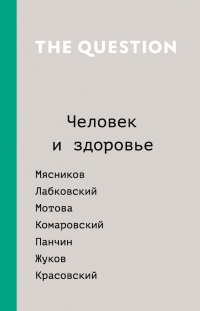 THE QUESTION

Человек и здоровье

Мясников
Лабковский
Мотова
Комаровский
Панчин
Жуков
Красовский